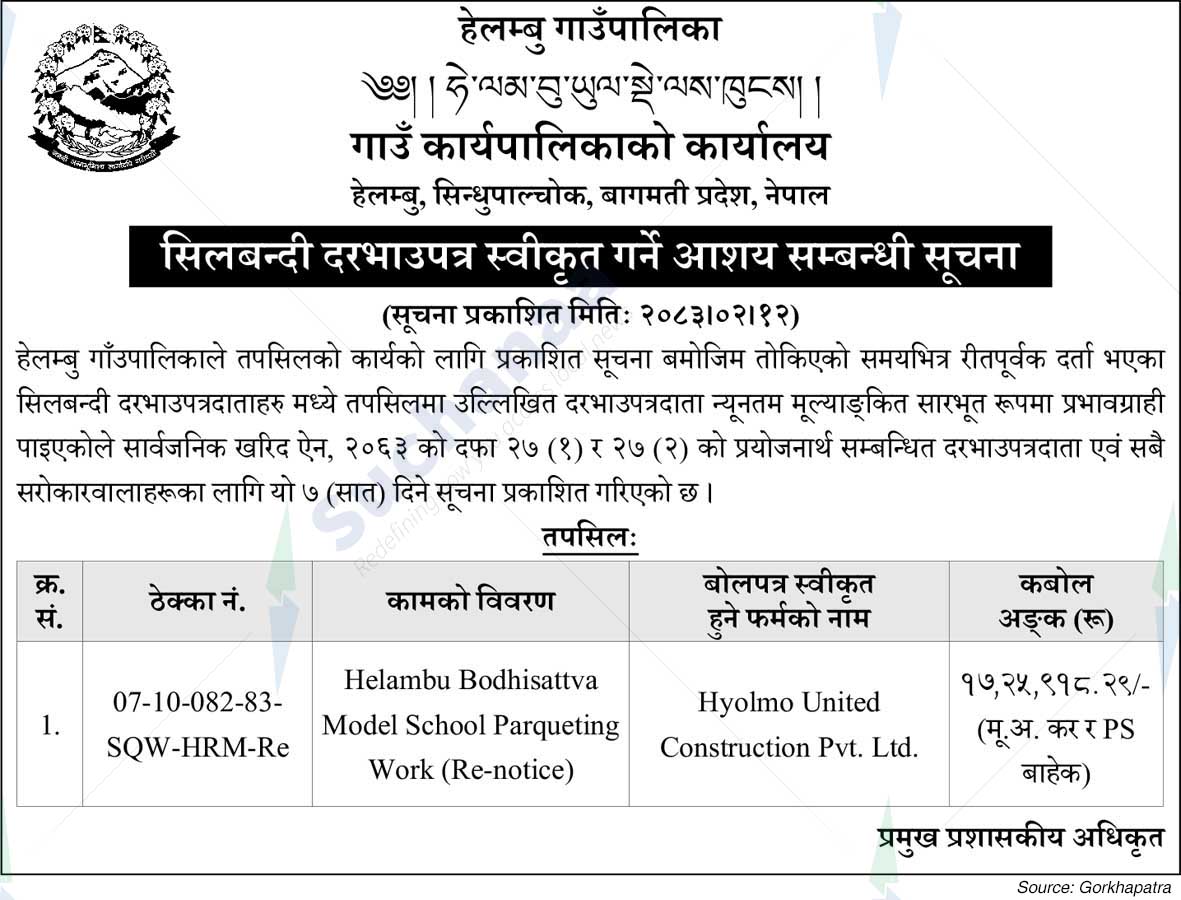 हेलम्बु गाउँपालिका

༄༅། །ཧེ་ལམ་བུ་ཡུལ་སྡེ་ལས་ཁུངས། །

गाउँ कार्यपालिकाको कार्यालय

हेलम्बु, सिन्धुपाल्चोक, बागमती प्रदेश, नेपाल

सिलबन्दी दरभाउपत्र स्वीकृत गर्ने आशय सम्बन्धी सूचना

(सूचना प्रकाशित मितिः २०८३।०२।१२)

हेलम्बु गाँउपालिकाले तपसिलको कार्यको लागि प्रकाशित सूचना बमोजिम तोकिएको समयभित्र रीतपूर्वक दर्ता भएका सिलबन्दी दरभाउपत्रदाताहरु मध्ये तपसिलमा उल्लिखित दरभाउपत्रदाता न्यूनतम मूल्याङ्कित सारभूत रूपमा प्रभावग्राही पाइएकोले सार्वजनिक खरिद ऐन, २०६३ को दफा २७ (१) र २७ (२) को प्रयोजनार्थ सम्बन्धित दरभाउपत्रदाता एवं सबै सरोकारवालाहरूका लागि यो ७ (सात) दिने सूचना प्रकाशित गरिएको छ।

तपसिलः

| क्र. सं. | ठेक्का नं. | कामको विवरण | बोलपत्र स्वीकृत हुने फर्मको नाम | कबोल अङ्क (रू) |
|---|---|---|---|---|
| 1. | 07-10-082-83-SQW-HRM-Re | Helambu Bodhisattva Model School Parqueting Work (Re-notice) | Hyolmo United Construction Pvt. Ltd. | १७,२५,९१८.२९/- (मू.अ. कर र PS बाहेक) |

प्रमुख प्रशासकीय अधिकृत

Source: Gorkhapatra